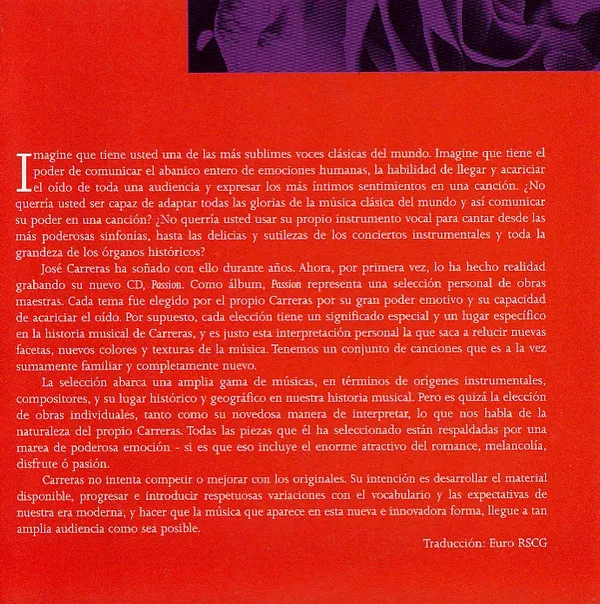 Imagine que tiene usted una de las más sublimes voces clásicas del mundo. Imagine que tiene el poder de comunicar el abanico entero de emociones humanas, la habilidad de llegar y acariciar el oído de toda una audiencia y expresar los más íntimos sentimientos en una canción. ¿No querría usted ser capaz de adaptar todas las glorias de la música clásica del mundo y así comunicar su poder en una canción? ¿No querría usted usar su propio instrumento vocal para cantar desde las más poderosas sinfonías, hasta las delicias y sutilezas de los conciertos instrumentales y toda la grandeza de los órganos históricos?

José Carreras ha soñado con ello durante años. Ahora, por primera vez, lo ha hecho realidad grabando su nuevo CD, Passion. Como álbum, Passion representa una selección personal de obras maestras. Cada tema fue elegido por el propio Carreras por su gran poder emotivo y su capacidad de acariciar el oído. Por supuesto, cada elección tiene un significado especial y un lugar específico en la historia musical de Carreras, y es justo esta interpretación personal la que saca a relucir nuevas facetas, nuevos colores y texturas de la música. Tenemos un conjunto de canciones que es a la vez sumamente familiar y completamente nuevo.

La selección abarca una amplia gama de músicas, en términos de orígenes instrumentales, compositores, y su lugar histórico y geográfico en nuestra historia musical. Pero es quizá la elección de obras individuales, tanto como su novedosa manera de interpretar, lo que nos habla de la naturaleza del propio Carreras. Todas las piezas que él ha seleccionado están respaldadas por una marea de poderosa emoción - si es que eso incluye el enorme atractivo del romance, melancolía, disfrute ó pasión.

Carreras no intenta competir o mejorar con los originales. Su intención es desarrollar el material disponible, progresar e introducir respetuosas variaciones con el vocabulario y las expectativas de nuestra era moderna, y hacer que la música que aparece en esta nueva e innovadora forma, llegue a tan amplia audiencia como sea posible.

Traducción: Euro RSCG